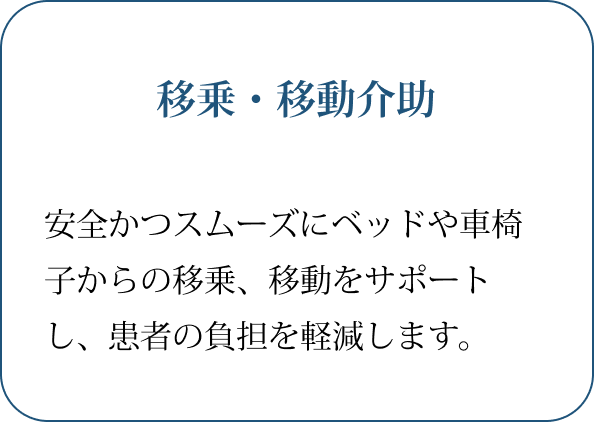 移乗・移動介助

安全かつスムーズにベッドや車椅子からの移乗、移動をサポートし、患者の負担を軽減します。